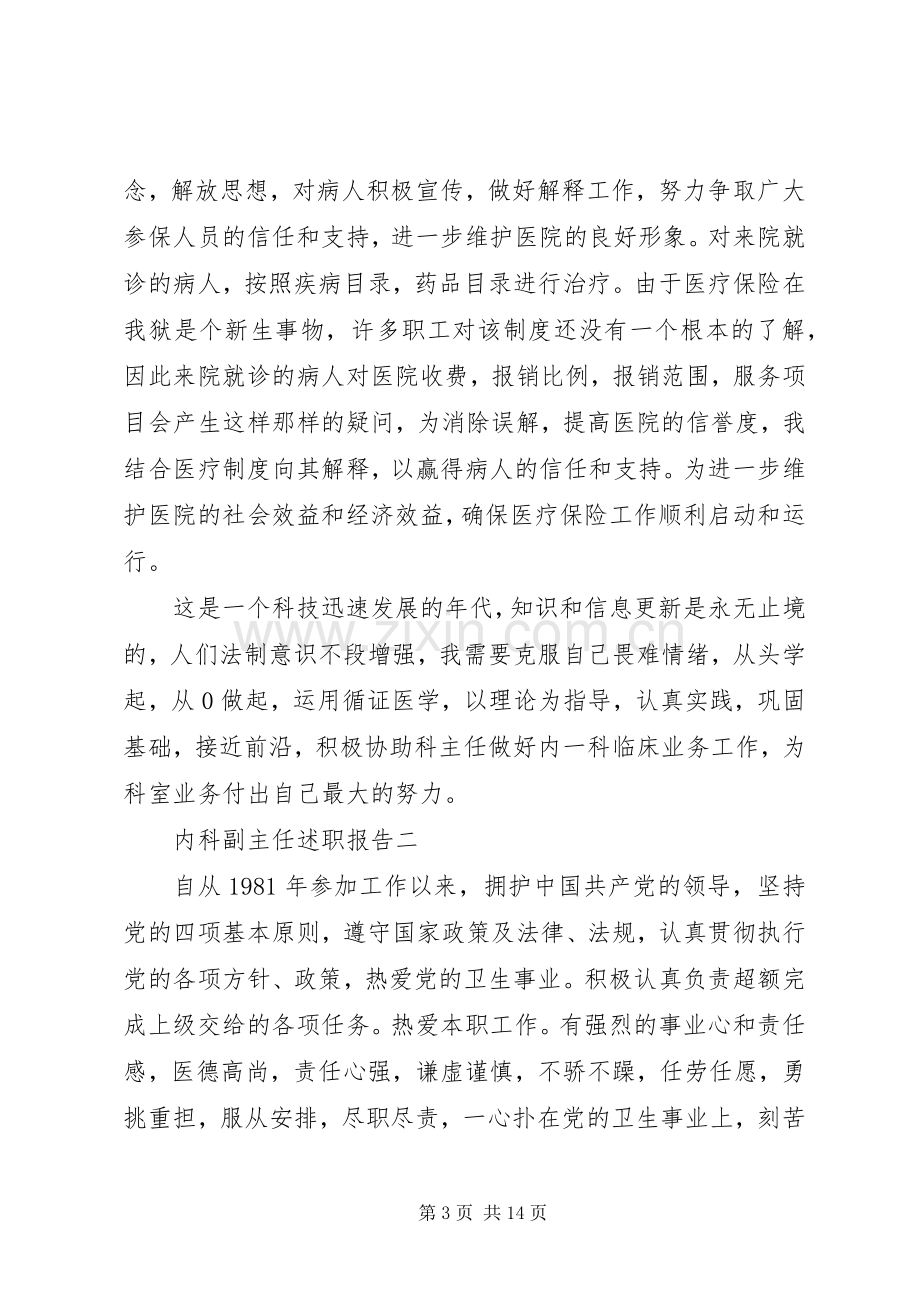 念，解放思想，对病人积极宣传，做好解释工作，努力争取广大参保人员的信任和支持，进一步维护医院的良好形象。对来院就诊的病人，按照疾病目录，药品目录进行治疗。由于医疗保险在我狱是个新生事物，许多职工对该制度还没有一个根本的了解，因此来院就诊的病人对医院收费，报销比例，报销范围，服务项目会产生这样那样的疑问，为消除误解，提高医院的信誉度，我结合医疗制度向其解释，以赢得病人的信任和支持。为进一步维护医院的社会效益和经济效益，确保医疗保险工作顺利启动和运行。

这是一个科技迅速发展的年代，知识和信息更新是永无止境的，人们法制意识不段增强，我需要克服自己畏难情绪，从头学起，从0做起，运用循证医学，以理论为指导，认真实践，巩固基础，接近前沿，积极协助科主任做好内一科临床业务工作，为科室业务付出自己最大的努力。

内科副主任述职报告二

自从1981年参加工作以来，拥护中国共产党的领导，坚持党的四项基本原则，遵守国家政策及法律、法规，认真贯彻执行党的各项方针、政策，热爱党的卫生事业。积极认真负责超额完成上级交给的各项任务。热爱本职工作。有强烈的事业心和责任感，医德高尚，责任心强，谦虚谨慎，不骄不躁，任劳任愿，勇挑重担，服从安排，尽职尽责，一心扑在党的卫生事业上，刻苦

第3页 共14页

www.zixin.com.cn